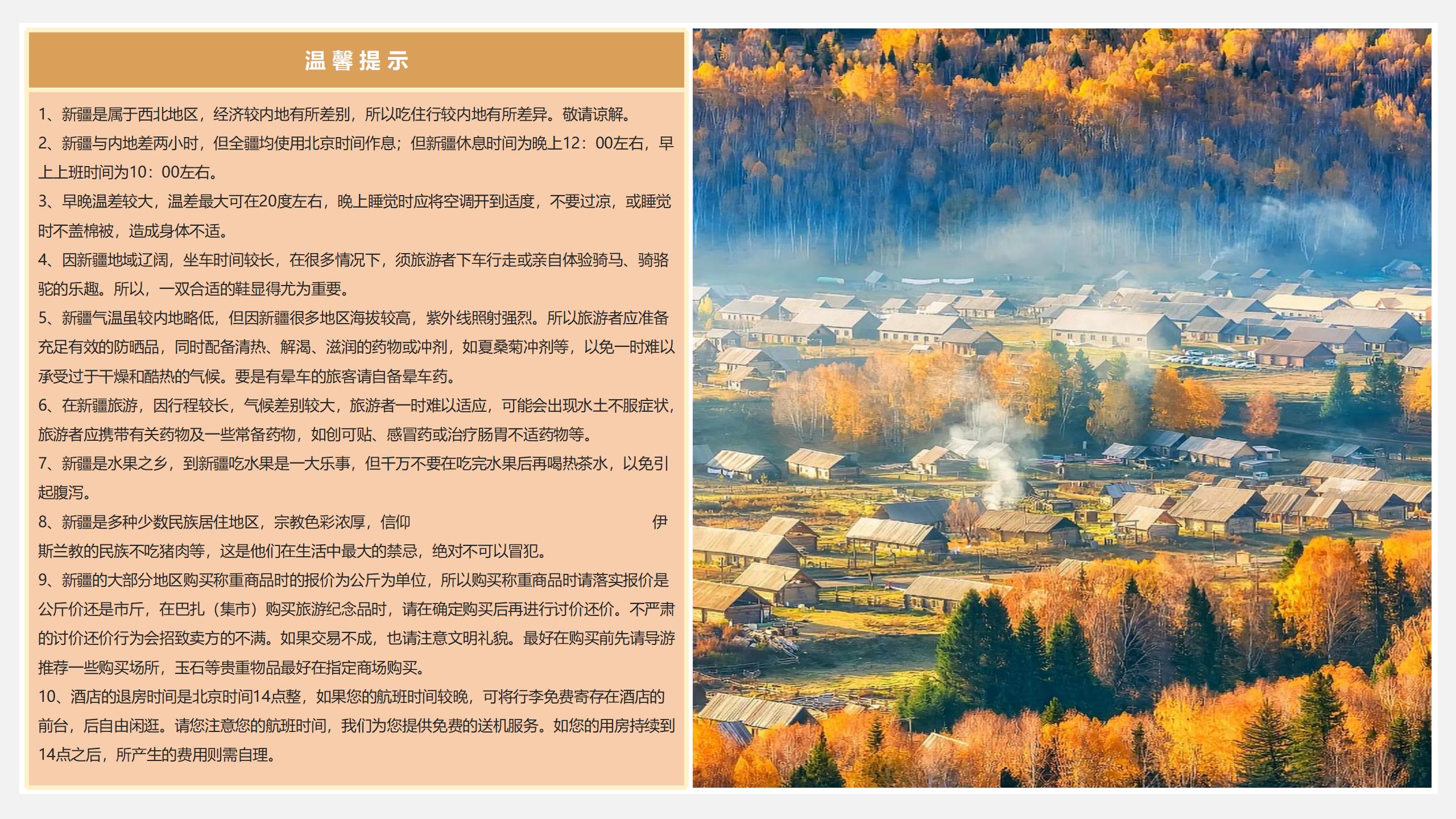 温馨提示

1、新疆是属于西北地区，经济较内地有所差别，所以吃住行较内地有所差异。敬请谅解。

2、新疆与内地差两小时，但全疆均使用北京时间作息；但新疆休息时间为晚上12：00左右，早上上班时间为10：00左右。

3、早晚温差较大，温差最大可在20度左右，晚上睡觉时应将空调开到适度，不要过凉，或睡觉时不盖棉被，造成身体不适。

4、因新疆地域辽阔，坐车时间较长，在很多情况下，须旅游者下车行走或亲自体验骑马、骑骆驼的乐趣。所以，一双合适的鞋显得尤为重要。

5、新疆气温虽较内地略低，但因新疆很多地区海拔较高，紫外线照射强烈。所以旅游者应准备充足有效的防晒品，同时配备清热、解渴、滋润的药物或冲剂，如夏桑菊冲剂等，以免一时难以承受过于干燥和酷热的气候。要是有晕车的旅客请自备晕车药。

6、在新疆旅游，因行程较长，气候差别较大，旅游者一时难以适应，可能会出现水土不服症状，旅游者应携带有关药物及一些常备药物，如创可贴、感冒药或治疗肠胃不适药物等。

7、新疆是水果之乡，到新疆吃水果是一大乐事，但千万不要在吃完水果后再喝热茶水，以免引起腹泻。

8、新疆是多种少数民族居住地区，宗教色彩浓厚，信仰 伊斯兰教的民族不吃猪肉等，这是他们在生活中最大的禁忌，绝对不可以冒犯。

9、新疆的大部分地区购买称重商品时的报价为公斤为单位，所以购买称重商品时请落实报价是公斤价还是市斤，在巴扎（集市）购买旅游纪念品时，请在确定购买后再进行讨价还价。不严肃的讨价还价行为会招致卖方的不满。如果交易不成，也请注意文明礼貌。最好在购买前先请导游推荐一些购买场所，玉石等贵重物品最好在指定商场购买。

10、酒店的退房时间是北京时间14点整，如果您的航班时间较晚，可将行李免费寄存在酒店的前台，后自由闲逛。请您注意您的航班时间，我们为您提供免费的送机服务。如您的用房持续到14点之后，所产生的费用则需自理。